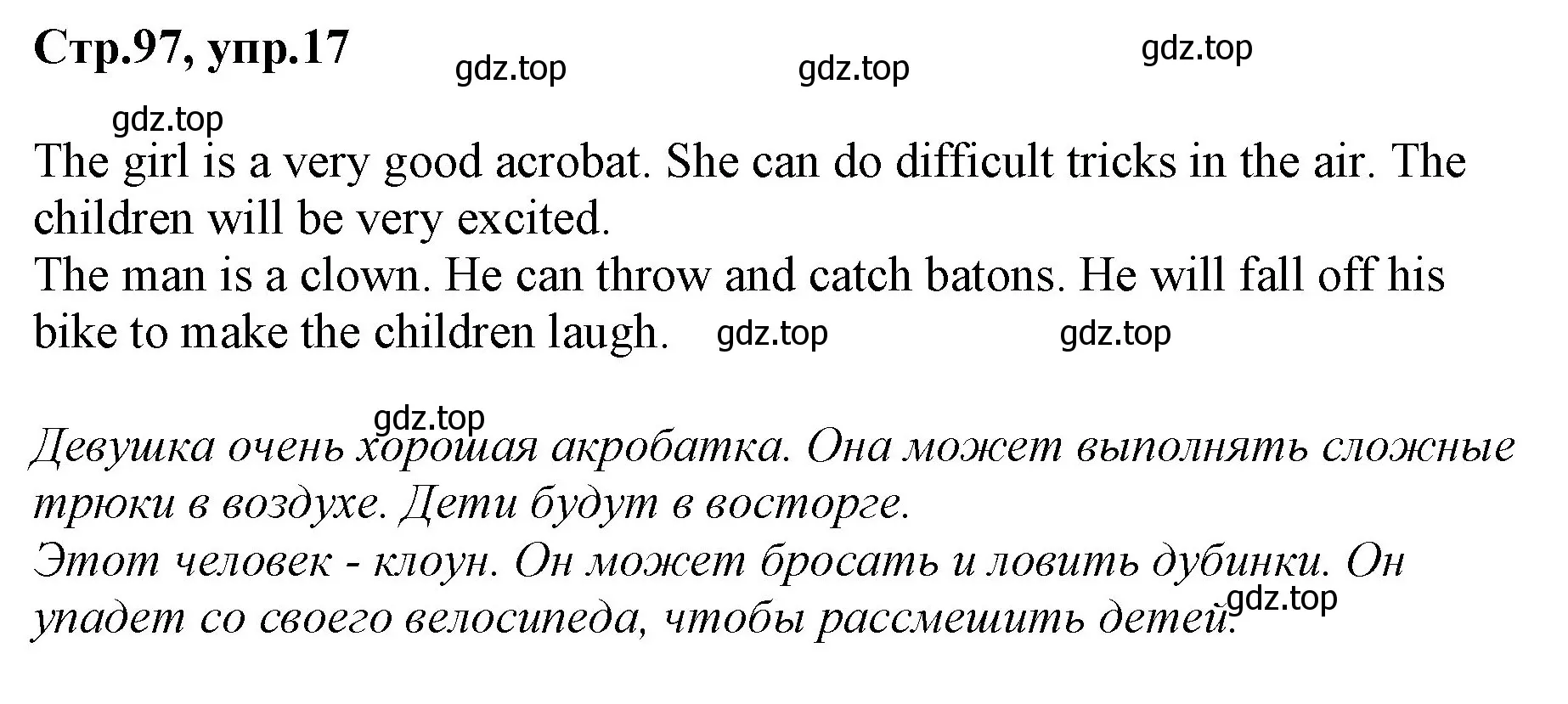 Стр.97, упр.17 gdz.top gdz.top gdz.top

gdz.top

The girl is a very good acrobat. She can do difficult tricks in the air. The children will be very excited.
The man is a clown. He can throw and catch batons. He will fall off his bike to make the children laugh. gdz.top gdz.top

gdz.top
Девушка очень хорошая акробатка. Она может выполнять сложные трюки в воздухе. Дети будут в восторге.
Этот человек - клоун. Он может бросать и ловить дубинки. Он упадет со своего велосипеда, чтобы рассмешить детей. gdz.top